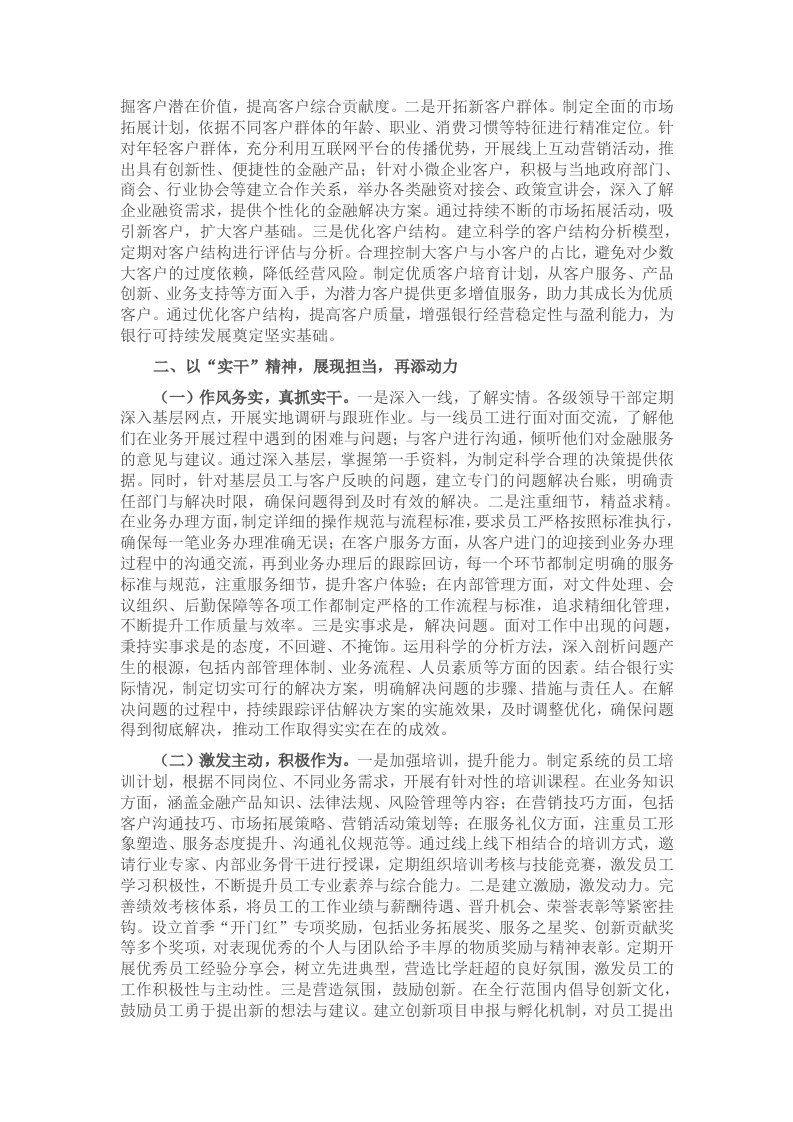 掘客户潜在价值，提高客户综合贡献度。二是开拓新客户群体。制定全面的市场拓展计划，依据不同客户群体的年龄、职业、消费习惯等特征进行精准定位。针对年轻客户群体，充分利用互联网平台的传播优势，开展线上互动营销活动，推出具有创新性、便捷性的金融产品；针对小微企业客户，积极与当地政府部门、商会、行业协会等建立合作关系，举办各类融资对接会、政策宣讲会，深入了解企业融资需求，提供个性化的金融解决方案。通过持续不断的市场拓展活动，吸引新客户，扩大客户基础。三是优化客户结构。建立科学的客户结构分析模型，定期对客户结构进行评估与分析。合理控制大客户与小客户的占比，避免对少数大客户的过度依赖，降低经营风险。制定优质客户培育计划，从客户服务、产品创新、业务支持等方面入手，为潜力客户提供更多增值服务，助力其成长为优质客户。通过优化客户结构，提高客户质量，增强银行经营稳定性与盈利能力，为银行可持续发展奠定坚实基础。

二、以“实干”精神，展现担当，再添动力

（一）作风务实，真抓实干。一是深入一线，了解实情。各级领导干部定期深入基层网点，开展实地调研与跟班作业。与一线员工进行面对面交流，了解他们在业务开展过程中遇到的困难与问题；与客户进行沟通，倾听他们对金融服务的意见与建议。通过深入基层，掌握第一手资料，为制定科学合理的决策提供依据。同时，针对基层员工与客户反映的问题，建立专门的问题解决台账，明确责任部门与解决时限，确保问题得到及时有效的解决。二是注重细节，精益求精。在业务办理方面，制定详细的操作规范与流程标准，要求员工严格按照标准执行，确保每一笔业务办理准确无误；在客户服务方面，从客户进门的迎接到业务办理过程中的沟通交流，再到业务办理后的跟踪回访，每一个环节都制定明确的服务标准与规范，注重服务细节，提升客户体验；在内部管理方面，对文件处理、会议组织、后勤保障等各项工作都制定严格的工作流程与标准，追求精细化管理，不断提升工作质量与效率。三是实事求是，解决问题。面对工作中出现的问题，秉持实事求是的态度，不回避、不掩饰。运用科学的分析方法，深入剖析问题产生的根源，包括内部管理体制、业务流程、人员素质等方面的因素。结合银行实际情况，制定切实可行的解决方案，明确解决问题的步骤、措施与责任人。在解决问题的过程中，持续跟踪评估解决方案的实施效果，及时调整优化，确保问题得到彻底解决，推动工作取得实实在在的成效。

（二）激发主动，积极作为。一是加强培训，提升能力。制定系统的员工培训计划，根据不同岗位、不同业务需求，开展有针对性的培训课程。在业务知识方面，涵盖金融产品知识、法律法规、风险管理等内容；在营销技巧方面，包括客户沟通技巧、市场拓展策略、营销活动策划等；在服务礼仪方面，注重员工形象塑造、服务态度提升、沟通礼仪规范等。通过线上线下相结合的培训方式，邀请行业专家、内部业务骨干进行授课，定期组织培训考核与技能竞赛，激发员工学习积极性，不断提升员工专业素养与综合能力。二是建立激励，激发动力。完善绩效考核体系，将员工的工作业绩与薪酬待遇、晋升机会、荣誉表彰等紧密挂钩。设立首季“开门红”专项奖励，包括业务拓展奖、服务之星奖、创新贡献奖等多个奖项，对表现优秀的个人与团队给予丰厚的物质奖励与精神表彰。定期开展优秀员工经验分享会，树立先进典型，营造比学赶超的良好氛围，激发员工的工作积极性与主动性。三是营造氛围，鼓励创新。在全行范围内倡导创新文化，鼓励员工勇于提出新的想法与建议。建立创新项目申报与孵化机制，对员工提出